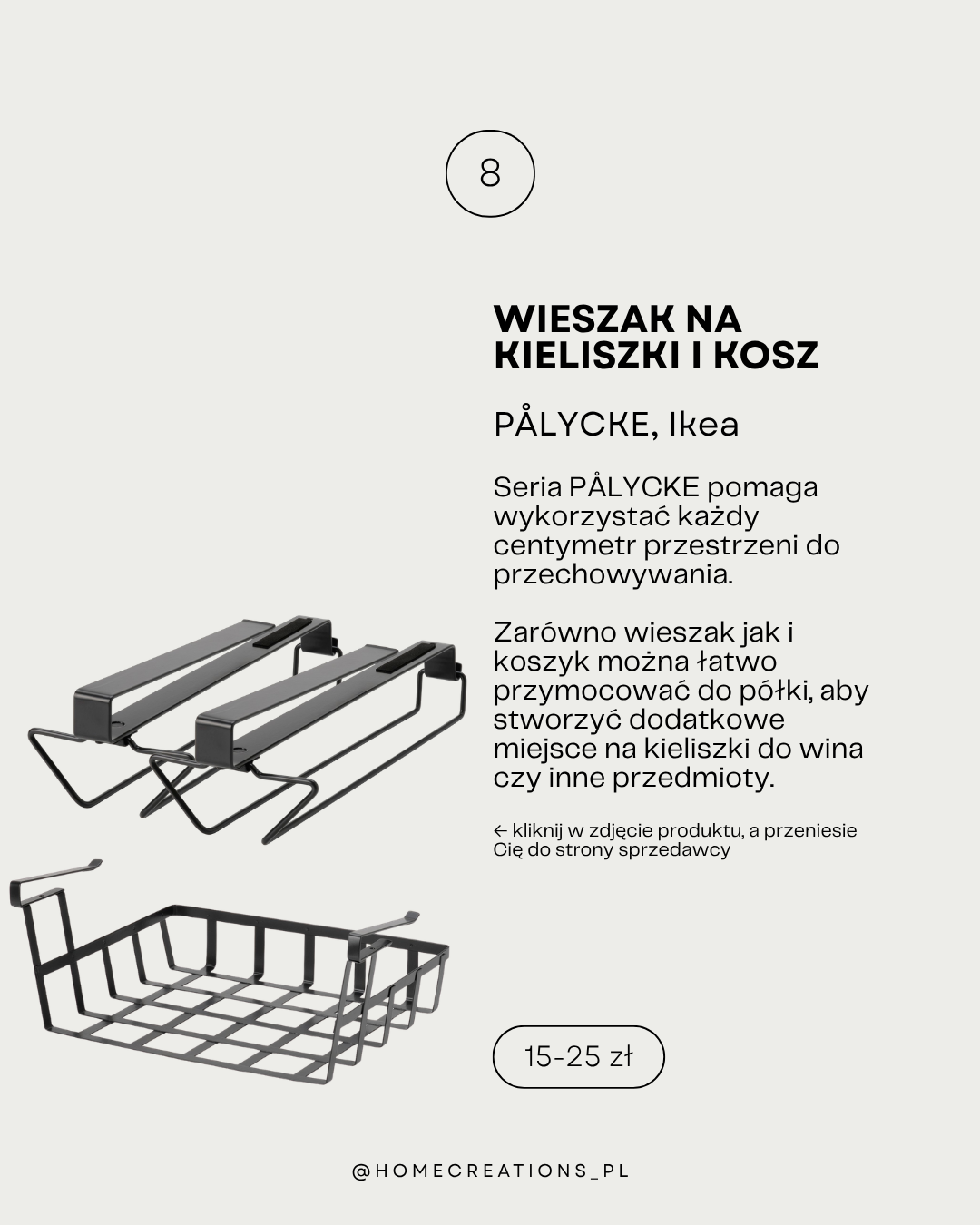 8

WIESZAK NA KIELISZKI I KOSZ

PÅLYCKE, Ikea

Seria PÅLYCKE pomaga wykorzystać każdy centymetr przestrzeni do przechowywania.

Zarówno wieszak jak i koszyk można łatwo przymocować do półki, aby stworzyć dodatkowe miejsce na kieliszki do wina czy inne przedmioty.

← kliknij w zdjęcie produktu, a przeniesie Cię do strony sprzedawcy

15-25 zł

@HOMECREATIONS_PL